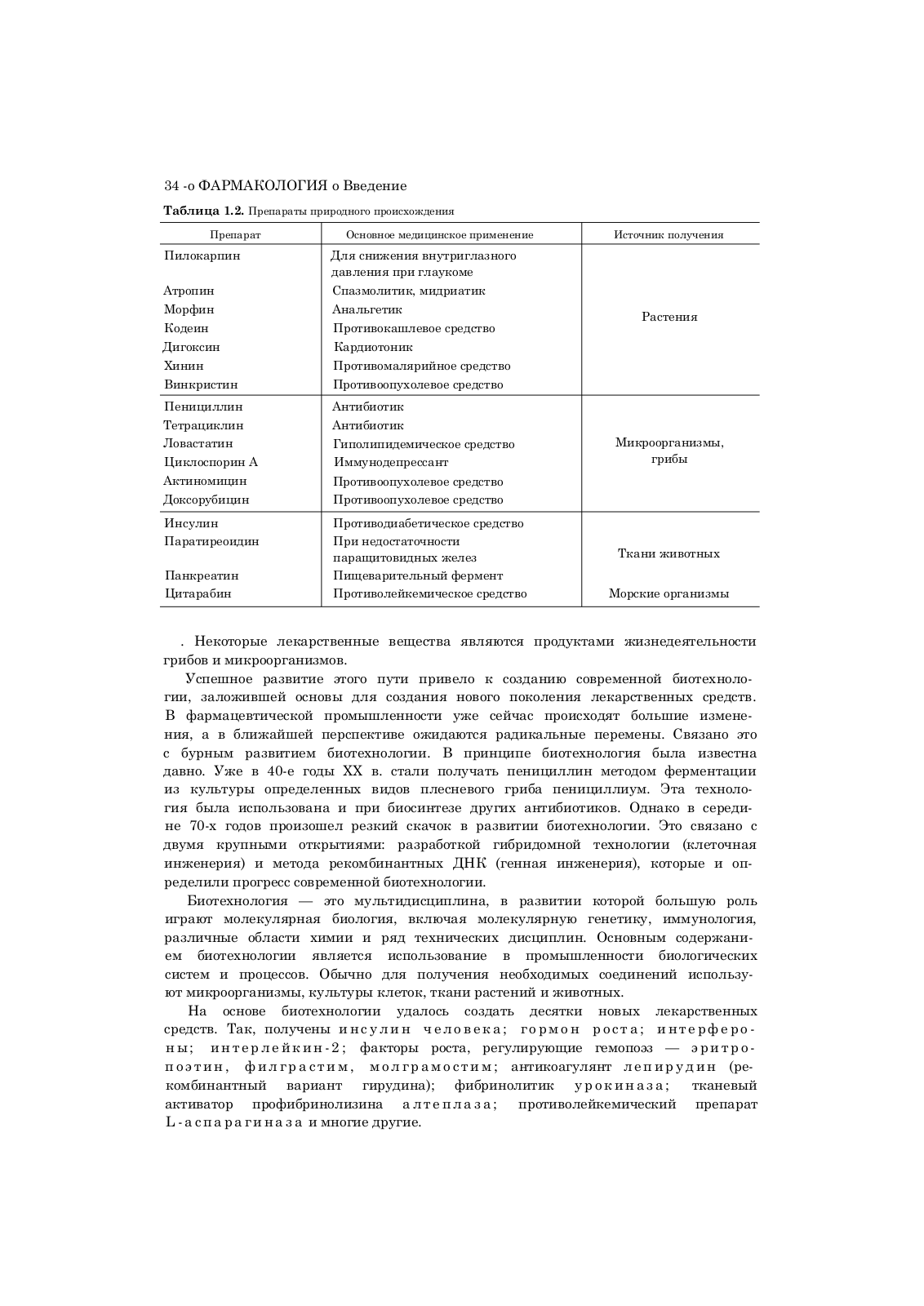 34 -о ФАРМАКОЛОГИЯ о Введение

**Таблица 1.2.** Препараты природного происхождения

| Препарат | Основное медицинское применение | Источник получения |
|---|---|---|
| Пилокарпин | Для снижения внутриглазного давления при глаукоме | Растения |
| Атропин | Спазмолитик, мидриатик | |
| Морфин | Анальгетик | |
| Кодеин | Противокашлевое средство | |
| Дигоксин | Кардиотоник | |
| Хинин | Противомалярийное средство | |
| Винкристин | Противоопухолевое средство | |
| Пенициллин | Антибиотик | Микроорганизмы, грибы |
| Тетрациклин | Антибиотик | |
| Ловастатин | Гиполипидемическое средство | |
| Циклоспорин А | Иммунодепрессант | |
| Актиномицин | Противоопухолевое средство | |
| Доксорубицин | Противоопухолевое средство | |
| Инсулин | Противодиабетическое средство | Ткани животных |
| Паратиреоидин | При недостаточности паращитовидных желез | |
| Панкреатин | Пищеварительный фермент | |
| Цитарабин | Противолейкемическое средство | Морские организмы |

. Некоторые лекарственные вещества являются продуктами жизнедеятельности грибов и микроорганизмов.

Успешное развитие этого пути привело к созданию современной биотехнологии, заложившей основы для создания нового поколения лекарственных средств. В фармацевтической промышленности уже сейчас происходят большие изменения, а в ближайшей перспективе ожидаются радикальные перемены. Связано это с бурным развитием биотехнологии. В принципе биотехнология была известна давно. Уже в 40-е годы XX в. стали получать пенициллин методом ферментации из культуры определенных видов плесневого гриба пенициллиум. Эта технология была использована и при биосинтезе других антибиотиков. Однако в середине 70-х годов произошел резкий скачок в развитии биотехнологии. Это связано с двумя крупными открытиями: разработкой гибридомной технологии (клеточная инженерия) и метода рекомбинантных ДНК (генная инженерия), которые и определили прогресс современной биотехнологии.

Биотехнология — это мультидисциплина, в развитии которой большую роль играют молекулярная биология, включая молекулярную генетику, иммунология, различные области химии и ряд технических дисциплин. Основным содержанием биотехнологии является использование в промышленности биологических систем и процессов. Обычно для получения необходимых соединений используют микроорганизмы, культуры клеток, ткани растений и животных.

На основе биотехнологии удалось создать десятки новых лекарственных средств. Так, получены инсулин человека; гормон роста; интерфероны; интерлейкин-2; факторы роста, регулирующие гемопоэз — эритропоэтин, филграстим, молграмостим; антикоагулянт лепирудин (рекомбинантный вариант гирудина); фибринолитик урокиназа; тканевый активатор профибринолизина алтеплаза; противолейкемический препарат L-аспарагиназа и многие другие.